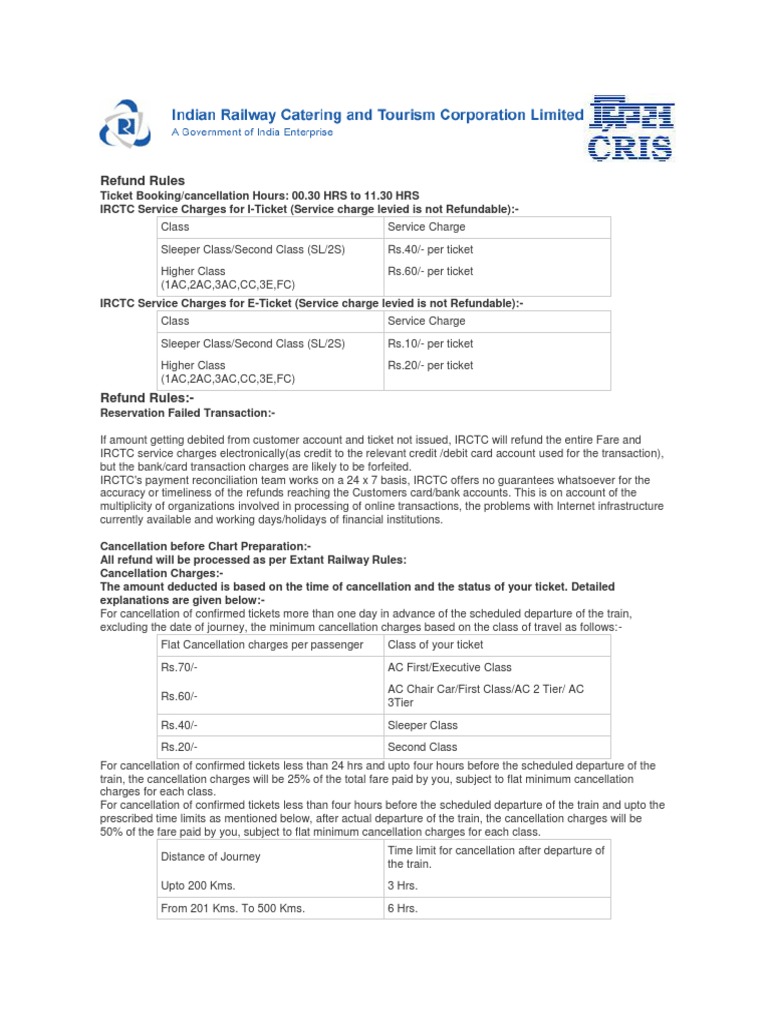 Indian Railway Catering and Tourism Corporation Limited
A Government of India Enterprise

CRIS

Refund Rules
Ticket Booking/cancellation Hours: 00.30 HRS to 11.30 HRS
IRCTC Service Charges for I-Ticket (Service charge levied is not Refundable):-

| Class | Service Charge |
|---|---|
| Sleeper Class/Second Class (SL/2S) | Rs.40/- per ticket |
| Higher Class (1AC,2AC,3AC,CC,3E,FC) | Rs.60/- per ticket |

IRCTC Service Charges for E-Ticket (Service charge levied is not Refundable):-

| Class | Service Charge |
|---|---|
| Sleeper Class/Second Class (SL/2S) | Rs.10/- per ticket |
| Higher Class (1AC,2AC,3AC,CC,3E,FC) | Rs.20/- per ticket |

Refund Rules:-
Reservation Failed Transaction:-

If amount getting debited from customer account and ticket not issued, IRCTC will refund the entire Fare and IRCTC service charges electronically(as credit to the relevant credit /debit card account used for the transaction), but the bank/card transaction charges are likely to be forfeited.
IRCTC's payment reconciliation team works on a 24 x 7 basis, IRCTC offers no guarantees whatsoever for the accuracy or timeliness of the refunds reaching the Customers card/bank accounts. This is on account of the multiplicity of organizations involved in processing of online transactions, the problems with Internet infrastructure currently available and working days/holidays of financial institutions.

Cancellation before Chart Preparation:-
All refund will be processed as per Extant Railway Rules:
Cancellation Charges:-
The amount deducted is based on the time of cancellation and the status of your ticket. Detailed explanations are given below:-
For cancellation of confirmed tickets more than one day in advance of the scheduled departure of the train, excluding the date of journey, the minimum cancellation charges based on the class of travel as follows:-

| Flat Cancellation charges per passenger | Class of your ticket |
|---|---|
| Rs.70/- | AC First/Executive Class |
| Rs.60/- | AC Chair Car/First Class/AC 2 Tier/ AC 3Tier |
| Rs.40/- | Sleeper Class |
| Rs.20/- | Second Class |

For cancellation of confirmed tickets less than 24 hrs and upto four hours before the scheduled departure of the train, the cancellation charges will be 25% of the total fare paid by you, subject to flat minimum cancellation charges for each class.
For cancellation of confirmed tickets less than four hours before the scheduled departure of the train and upto the prescribed time limits as mentioned below, after actual departure of the train, the cancellation charges will be 50% of the fare paid by you, subject to flat minimum cancellation charges for each class.

| Distance of Journey | Time limit for cancellation after departure of the train. |
|---|---|
| Upto 200 Kms. | 3 Hrs. |
| From 201 Kms. To 500 Kms. | 6 Hrs. |